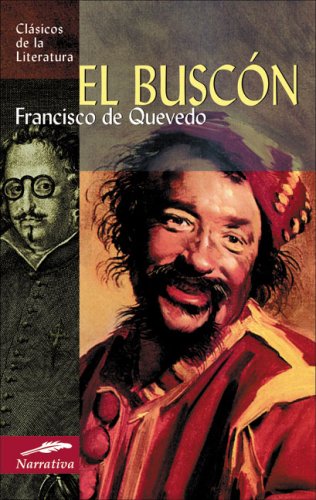 Clásicos de la Literatura

EL BUSCÓN

Francisco de Quevedo

Narrativa